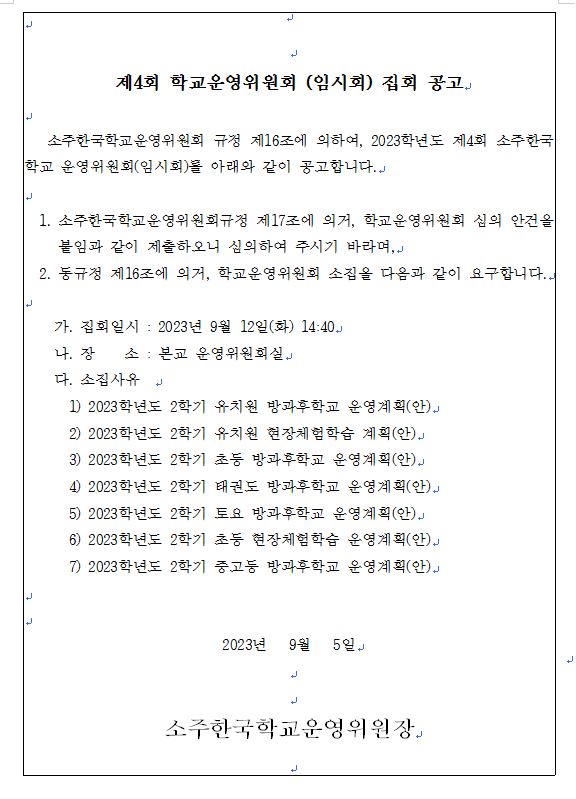 제4회 학교운영위원회 (임시회) 집회 공고

소주한국학교운영위원회 규정 제16조에 의하여, 2023학년도 제4회 소주한국학교 운영위원회(임시회)를 아래와 같이 공고합니다.

1. 소주한국학교운영위원회규정 제17조에 의거, 학교운영위원회 심의 안건을 붙임과 같이 제출하오니 심의하여 주시기 바라며,
2. 동규정 제16조에 의거, 학교운영위원회 소집을 다음과 같이 요구합니다.

가. 집회일시 : 2023년 9월 12일(화) 14:40
나. 장 소 : 본교 운영위원회실
다. 소집사유
1) 2023학년도 2학기 유치원 방과후학교 운영계획(안)
2) 2023학년도 2학기 유치원 현장체험학습 계획(안)
3) 2023학년도 2학기 초등 방과후학교 운영계획(안)
4) 2023학년도 2학기 태권도 방과후학교 운영계획(안)
5) 2023학년도 2학기 토요 방과후학교 운영계획(안)
6) 2023학년도 2학기 초등 현장체험학습 운영계획(안)
7) 2023학년도 2학기 중고등 방과후학교 운영계획(안)

2023년 9월 5일

소주한국학교운영위원장